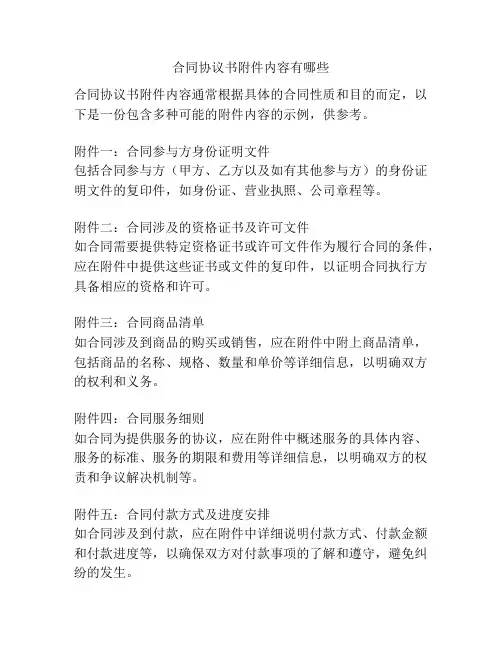 合同协议书附件内容有哪些

合同协议书附件内容通常根据具体的合同性质和目的而定，以下是一份包含多种可能的附件内容的示例，供参考。

附件一：合同参与方身份证明文件
包括合同参与方（甲方、乙方以及如有其他参与方）的身份证明文件的复印件，如身份证、营业执照、公司章程等。

附件二：合同涉及的资格证书及许可文件
如合同需要提供特定资格证书或许可文件作为履行合同的条件，应在附件中提供这些证书或文件的复印件，以证明合同执行方具备相应的资格和许可。

附件三：合同商品清单
如合同涉及到商品的购买或销售，应在附件中附上商品清单，包括商品的名称、规格、数量和单价等详细信息，以明确双方的权利和义务。

附件四：合同服务细则
如合同为提供服务的协议，应在附件中概述服务的具体内容、服务的标准、服务的期限和费用等详细信息，以明确双方的权责和争议解决机制等。

附件五：合同付款方式及进度安排
如合同涉及到付款，应在附件中详细说明付款方式、付款金额和付款进度等，以确保双方对付款事项的了解和遵守，避免纠纷的发生。